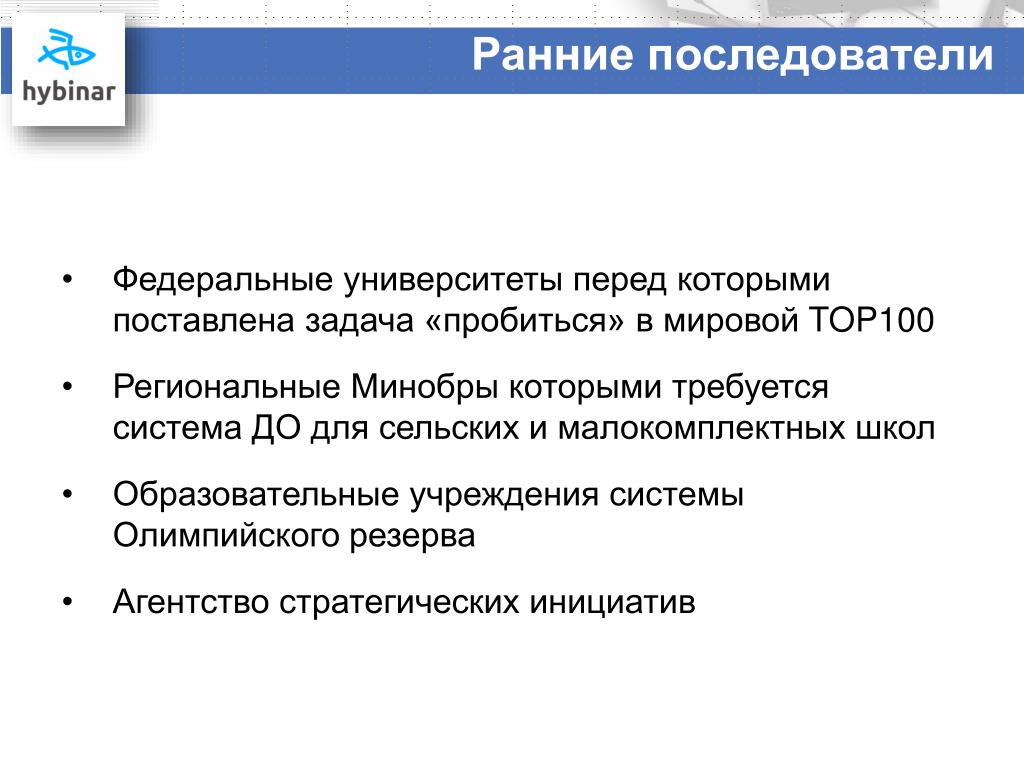 hybinar

Ранние последователи

• Федеральные университеты перед которыми поставлена задача «пробиться» в мировой TOP100

• Региональные Минобры которыми требуется система ДО для сельских и малокомплектных школ

• Образовательные учреждения системы Олимпийского резерва

• Агентство стратегических инициатив